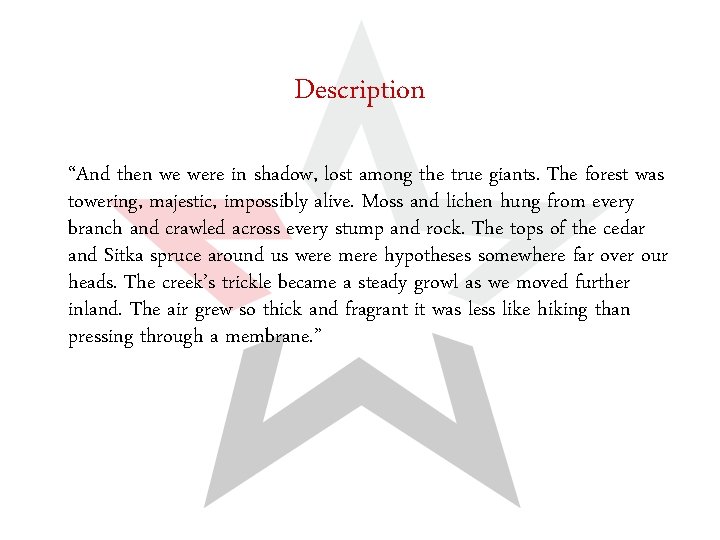 Description

"And then we were in shadow, lost among the true giants. The forest was towering, majestic, impossibly alive. Moss and lichen hung from every branch and crawled across every stump and rock. The tops of the cedar and Sitka spruce around us were mere hypotheses somewhere far over our heads. The creek's trickle became a steady growl as we moved further inland. The air grew so thick and fragrant it was less like hiking than pressing through a membrane."